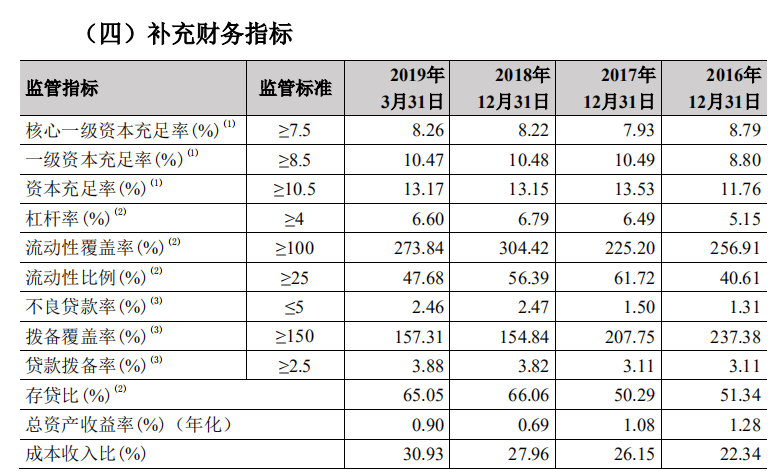 （四）补充财务指标

| 监管指标 | 监管标准 | 2019年 3月31日 | 2018年 12月31日 | 2017年 12月31日 | 2016年 12月31日 |
|---|---|---|---|---|---|
| 核心一级资本充足率(%)$^{(1)}$ | ≥7.5 | 8.26 | 8.22 | 7.93 | 8.79 |
| 一级资本充足率(%)$^{(1)}$ | ≥8.5 | 10.47 | 10.48 | 10.49 | 8.80 |
| 资本充足率(%)$^{(1)}$ | ≥10.5 | 13.17 | 13.15 | 13.53 | 11.76 |
| 杠杆率(%)$^{(2)}$ | ≥4 | 6.60 | 6.79 | 6.49 | 5.15 |
| 流动性覆盖率(%)$^{(2)}$ | ≥100 | 273.84 | 304.42 | 225.20 | 256.91 |
| 流动性比例(%)$^{(2)}$ | ≥25 | 47.68 | 56.39 | 61.72 | 40.61 |
| 不良贷款率(%)$^{(3)}$ | ≤5 | 2.46 | 2.47 | 1.50 | 1.31 |
| 拨备覆盖率(%)$^{(3)}$ | ≥150 | 157.31 | 154.84 | 207.75 | 237.38 |
| 贷款拨备率(%)$^{(3)}$ | ≥2.5 | 3.88 | 3.82 | 3.11 | 3.11 |
| 存贷比(%)$^{(2)}$ | | 65.05 | 66.06 | 50.29 | 51.34 |
| 总资产收益率(%)（年化） | | 0.90 | 0.69 | 1.08 | 1.28 |
| 成本收入比(%) | | 30.93 | 27.96 | 26.15 | 22.34 |